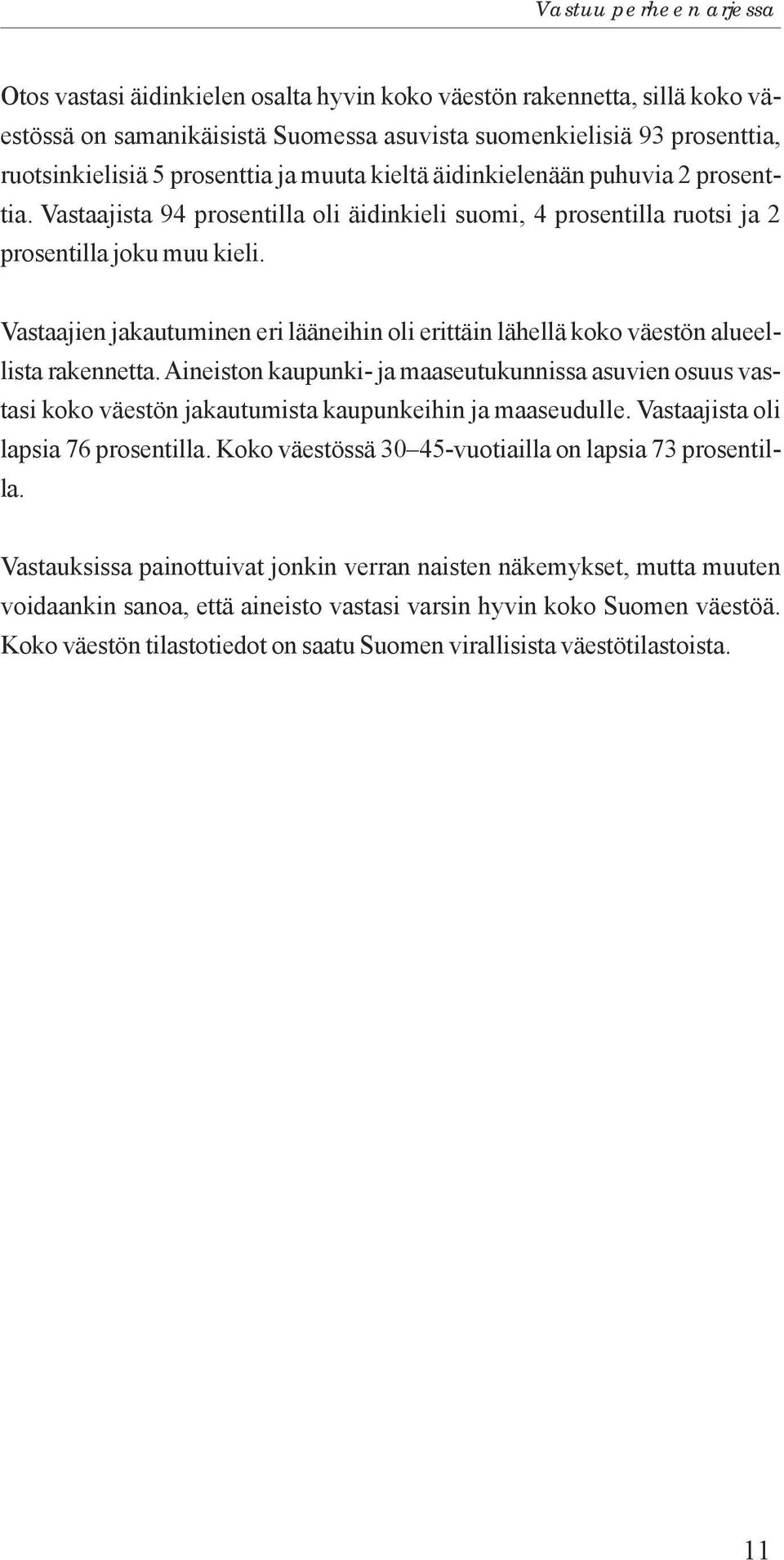 Vastuu perheen arjessa

Otos vastasi äidinkielen osalta hyvin koko väestön rakennetta, sillä koko väestössä on samanikäisistä Suomessa asuvista suomenkielisiä 93 prosenttia, ruotsinkielisiä 5 prosenttia ja muuta kieltä äidinkielenään puhuvia 2 prosenttia. Vastaajista 94 prosentilla oli äidinkieli suomi, 4 prosentilla ruotsi ja 2 prosentilla joku muu kieli.

Vastaajien jakautuminen eri lääneihin oli erittäin lähellä koko väestön alueellista rakennetta. Aineiston kaupunki- ja maaseutukunnissa asuvien osuus vastasi koko väestön jakautumista kaupunkeihin ja maaseudulle. Vastaajista oli lapsia 76 prosentilla. Koko väestössä 30–45-vuotiailla on lapsia 73 prosentilla.

Vastauksissa painottuivat jonkin verran naisten näkemykset, mutta muuten voidaankin sanoa, että aineisto vastasi varsin hyvin koko Suomen väestöä. Koko väestön tilastotiedot on saatu Suomen virallisista väestötilastoista.

11